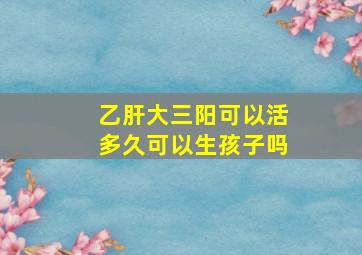 乙肝大三阳可以活多久可以生孩子吗